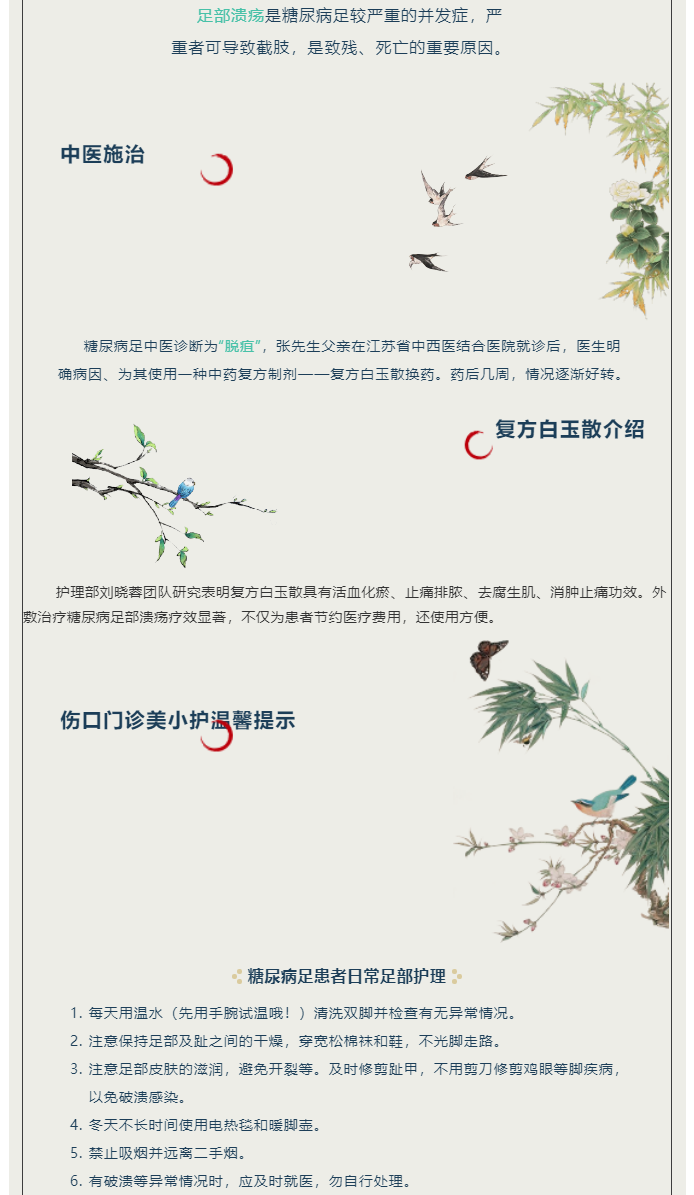 足部溃疡是糖尿病足较严重的并发症，严重者可导致截肢，是致残、死亡的重要原因。

中医施治

糖尿病足中医诊断为“脱疽”，张先生父亲在江苏省中西医结合医院就诊后，医生明确病因、为其使用一种中药复方制剂——复方白玉散换药。药后几周，情况逐渐好转。

复方白玉散介绍

护理部刘晓蓉团队研究表明复方白玉散具有活血化瘀、止痛排脓、去腐生肌、消肿止痛功效。外敷治疗糖尿病足部溃疡疗效显著，不仅为患者节约医疗费用，还使用方便。

伤口门诊美小护温馨提示

糖尿病足患者日常足部护理

1. 每天用温水（先用手腕试温哦！）清洗双脚并检查有无异常情况。
2. 注意保持足部及趾之间的干燥，穿宽松棉袜和鞋，不光脚走路。
3. 注意足部皮肤的滋润，避免开裂等。及时修剪趾甲，不用剪刀修剪鸡眼等脚疾病，以免破溃感染。
4. 冬天不长时间使用电热毯和暖脚壶。
5. 禁止吸烟并远离二手烟。
6. 有破溃等异常情况时，应及时就医，勿自行处理。